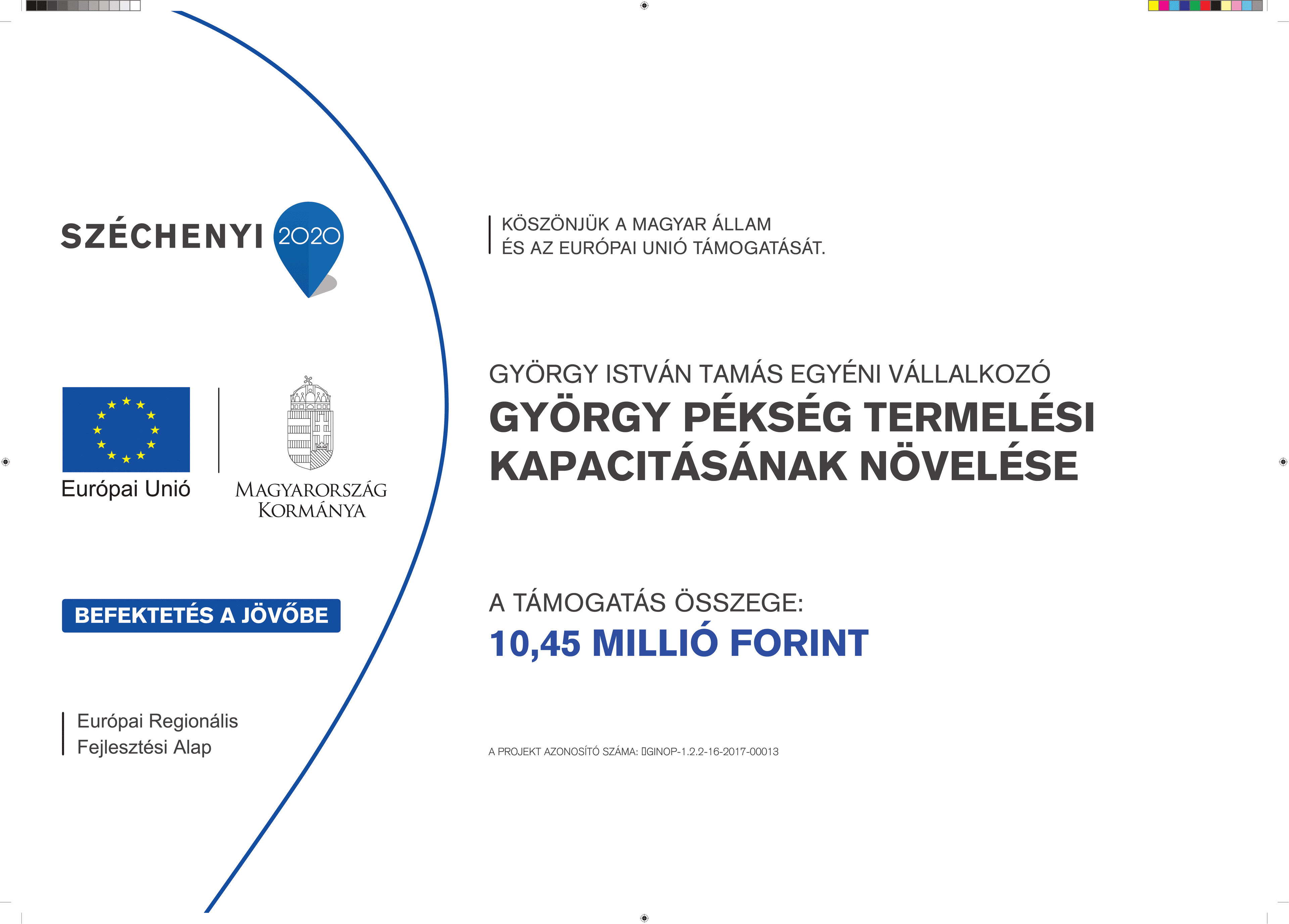 SZÉCHENYI 2020

Európai Unió

MAGYARORSZÁG KORMÁNYA

BEFEKTETÉS A JÖVŐBE

Európai Regionális Fejlesztési Alap

KÖSZÖNJÜK A MAGYAR ÁLLAM ÉS AZ EURÓPAI UNIÓ TÁMOGATÁSÁT.

GYÖRGY ISTVÁN TAMÁS EGYÉNI VÁLLALKOZÓ

GYÖRGY PÉKSÉG TERMELÉSI KAPACITÁSÁNAK NÖVELÉSE

A TÁMOGATÁS ÖSSZEGE:

10,45 MILLIÓ FORINT

A PROJEKT AZONOSÍTÓ SZÁMA: GINOP-1.2.2-16-2017-00013